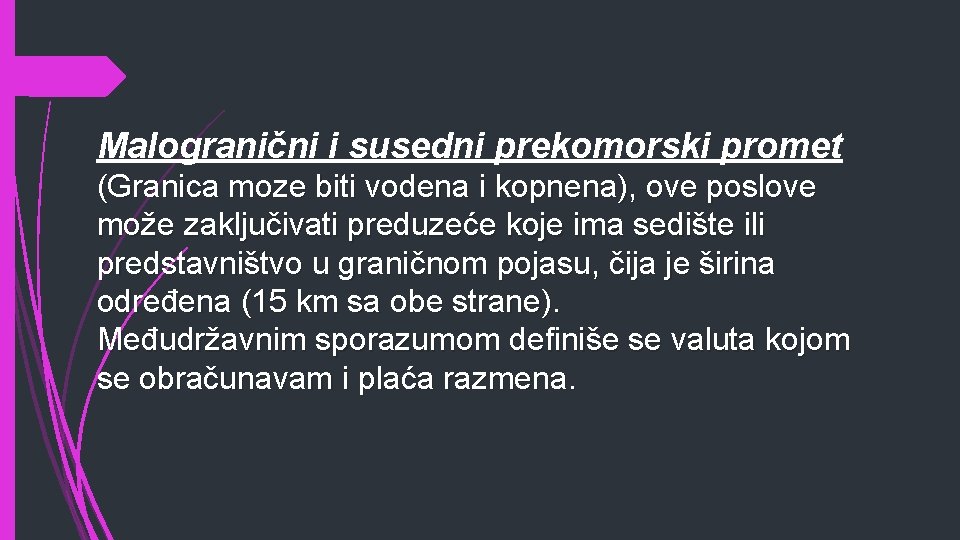 Malogranični i susedni prekomorski promet

(Granica moze biti vodena i kopnena), ove poslove može zaključivati preduzeće koje ima sedište ili predstavništvo u graničnom pojasu, čija je širina određena (15 km sa obe strane).
Međudržavnim sporazumom definiše se valuta kojom se obračunavam i plaća razmena.